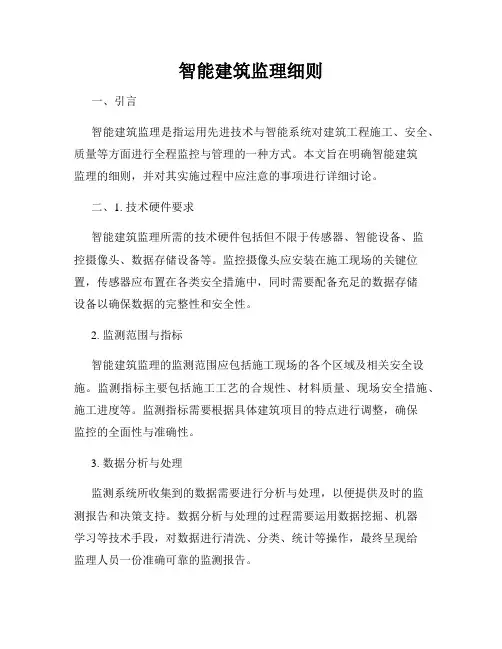 智能建筑监理细则

一、引言

智能建筑监理是指运用先进技术与智能系统对建筑工程施工、安全、质量等方面进行全程监控与管理的一种方式。本文旨在明确智能建筑监理的细则，并对其实施过程中应注意的事项进行详细讨论。

二、1. 技术硬件要求

智能建筑监理所需的技术硬件包括但不限于传感器、智能设备、监控摄像头、数据存储设备等。监控摄像头应安装在施工现场的关键位置，传感器应布置在各类安全措施中，同时需要配备充足的数据存储设备以确保数据的完整性和安全性。

2. 监测范围与指标

智能建筑监理的监测范围应包括施工现场的各个区域及相关安全设施。监测指标主要包括施工工艺的合规性、材料质量、现场安全措施、施工进度等。监测指标需要根据具体建筑项目的特点进行调整，确保监控的全面性与准确性。

3. 数据分析与处理

监测系统所收集到的数据需要进行分析与处理，以便提供及时的监测报告和决策支持。数据分析与处理的过程需要运用数据挖掘、机器学习等技术手段，对数据进行清洗、分类、统计等操作，最终呈现给监理人员一份准确可靠的监测报告。